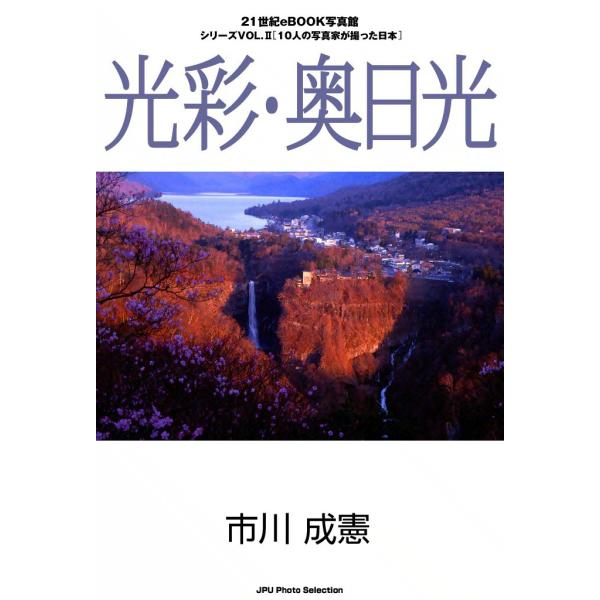 21世紀eBOOK写真館
シリーズVOL.Ⅱ［10人の写真家が撮った日本］

光彩・奥日光

市川 成憲

JPU Photo Selection